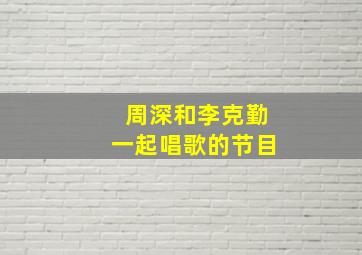 周深和李克勤
一起唱歌的节目